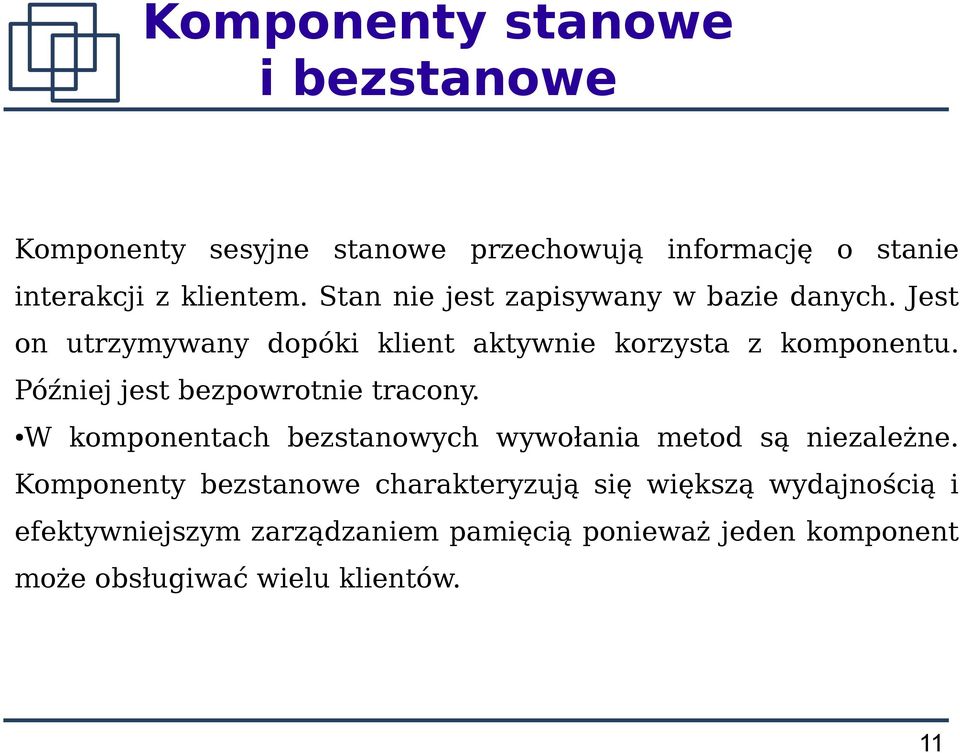 Komponenty stanowe i bezstanowe

Komponenty sesyjne stanowe przechowują informację o stanie interakcji z klientem. Stan nie jest zapisywany w bazie danych. Jest on utrzymywany dopóki klient aktywnie korzysta z komponentu. Później jest bezpowrotnie tracony.

•W komponentach bezstanowych wywołania metod są niezależne. Komponenty bezstanowe charakteryzują się większą wydajnością i efektywniejszym zarządzaniem pamięcią ponieważ jeden komponent może obsługiwać wielu klientów.

11